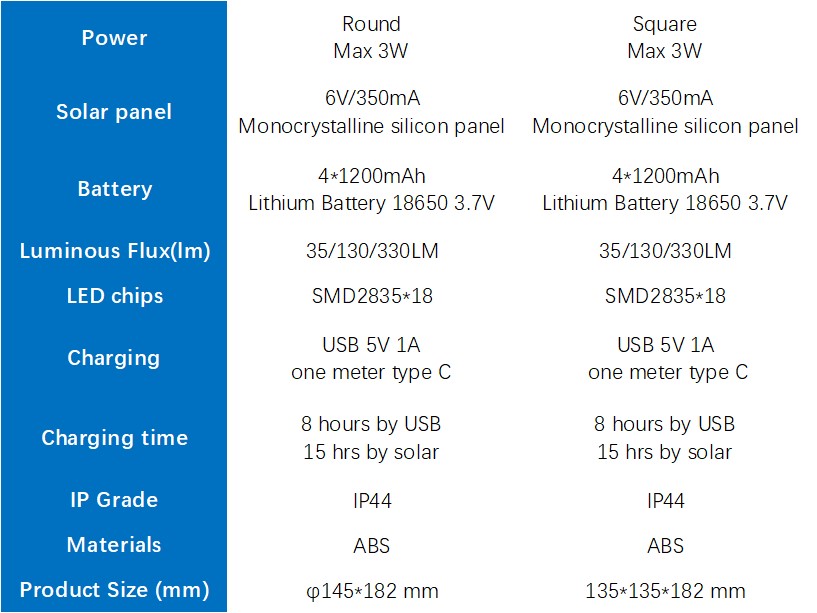 | Power | Round Max 3W | Square Max 3W |
|---|---|---|
| Solar panel | 6V/350mA Monocrystalline silicon panel | 6V/350mA Monocrystalline silicon panel |
| Battery | 4*1200mAh Lithium Battery 18650 3.7V | 4*1200mAh Lithium Battery 18650 3.7V |
| Luminous Flux(lm) | 35/130/330LM | 35/130/330LM |
| LED chips | SMD2835*18 | SMD2835*18 |
| Charging | USB 5V 1A one meter type C | USB 5V 1A one meter type C |
| Charging time | 8 hours by USB 15 hrs by solar | 8 hours by USB 15 hrs by solar |
| IP Grade | IP44 | IP44 |
| Materials | ABS | ABS |
| Product Size (mm) | φ145*182 mm | 135*135*182 mm |